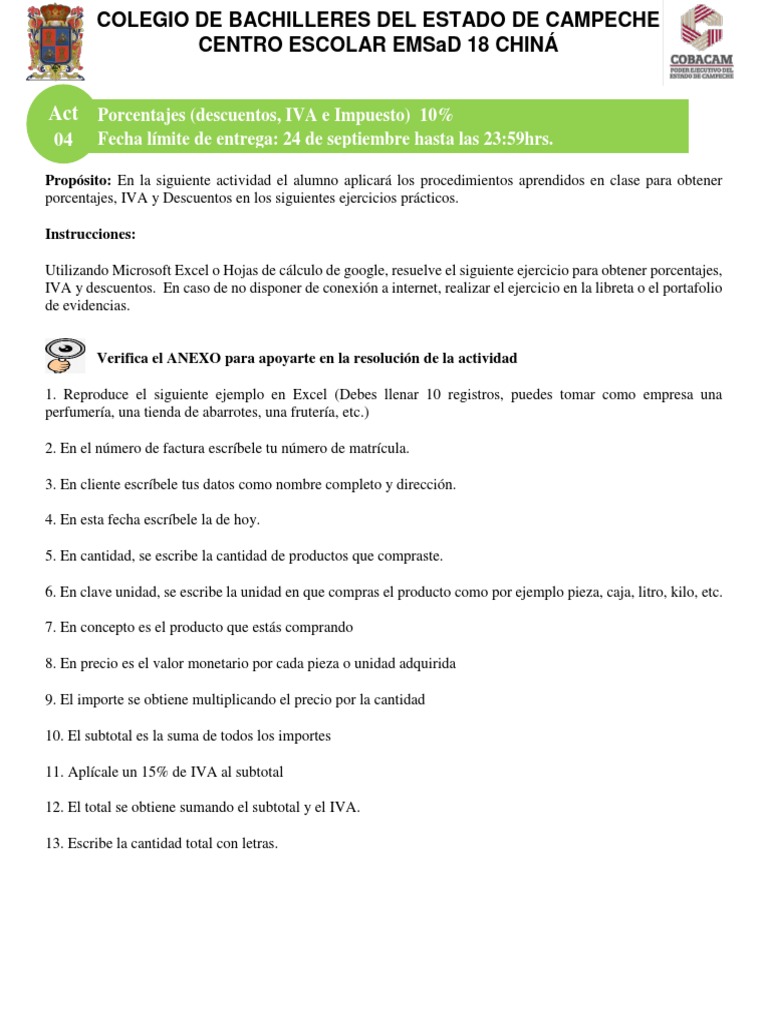 COLEGIO DE BACHILLERES DEL ESTADO DE CAMPECHE
CENTRO ESCOLAR EMSaD 18 CHINÁ

COBACAM
PODER EJECUTIVO DEL ESTADO DE CAMPECHE

Act 04

Porcentajes (descuentos, IVA e Impuesto) 10%
Fecha límite de entrega: 24 de septiembre hasta las 23:59hrs.

Propósito: En la siguiente actividad el alumno aplicará los procedimientos aprendidos en clase para obtener porcentajes, IVA y Descuentos en los siguientes ejercicios prácticos.

Instrucciones:

Utilizando Microsoft Excel o Hojas de cálculo de google, resuelve el siguiente ejercicio para obtener porcentajes, IVA y descuentos. En caso de no disponer de conexión a internet, realizar el ejercicio en la libreta o el portafolio de evidencias.

Verifica el ANEXO para apoyarte en la resolución de la actividad

1. Reproduce el siguiente ejemplo en Excel (Debes llenar 10 registros, puedes tomar como empresa una perfumería, una tienda de abarrotes, una frutería, etc.)

2. En el número de factura escríbele tu número de matrícula.

3. En cliente escríbele tus datos como nombre completo y dirección.

4. En esta fecha escríbele la de hoy.

5. En cantidad, se escribe la cantidad de productos que compraste.

6. En clave unidad, se escribe la unidad en que compras el producto como por ejemplo pieza, caja, litro, kilo, etc.

7. En concepto es el producto que estás comprando

8. En precio es el valor monetario por cada pieza o unidad adquirida

9. El importe se obtiene multiplicando el precio por la cantidad

10. El subtotal es la suma de todos los importes

11. Aplícale un 15% de IVA al subtotal

12. El total se obtiene sumando el subtotal y el IVA.

13. Escribe la cantidad total con letras.